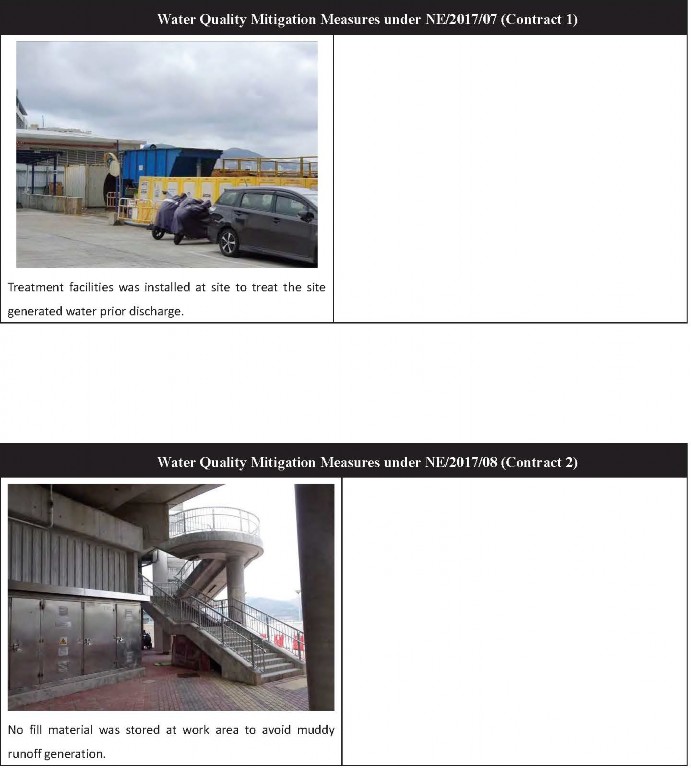 Water Quality Mitigation Measures under NE/2017/07 (Contract 1)

Treatment facilities was installed at site to treat the site generated water prior discharge.

Water Quality Mitigation Measures under NE/2017/08 (Contract 2)

No fill material was stored at work area to avoid muddy runoff generation.